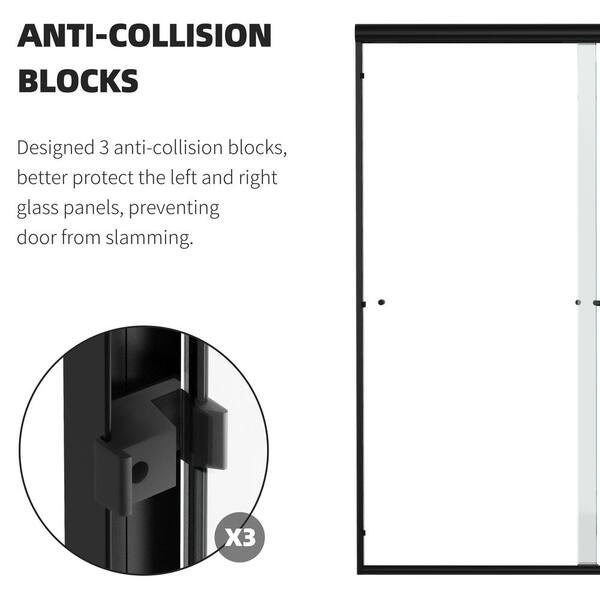 ANTI-COLLISION BLOCKS

Designed 3 anti-collision blocks, better protect the left and right glass panels, preventing door from slamming.

X3